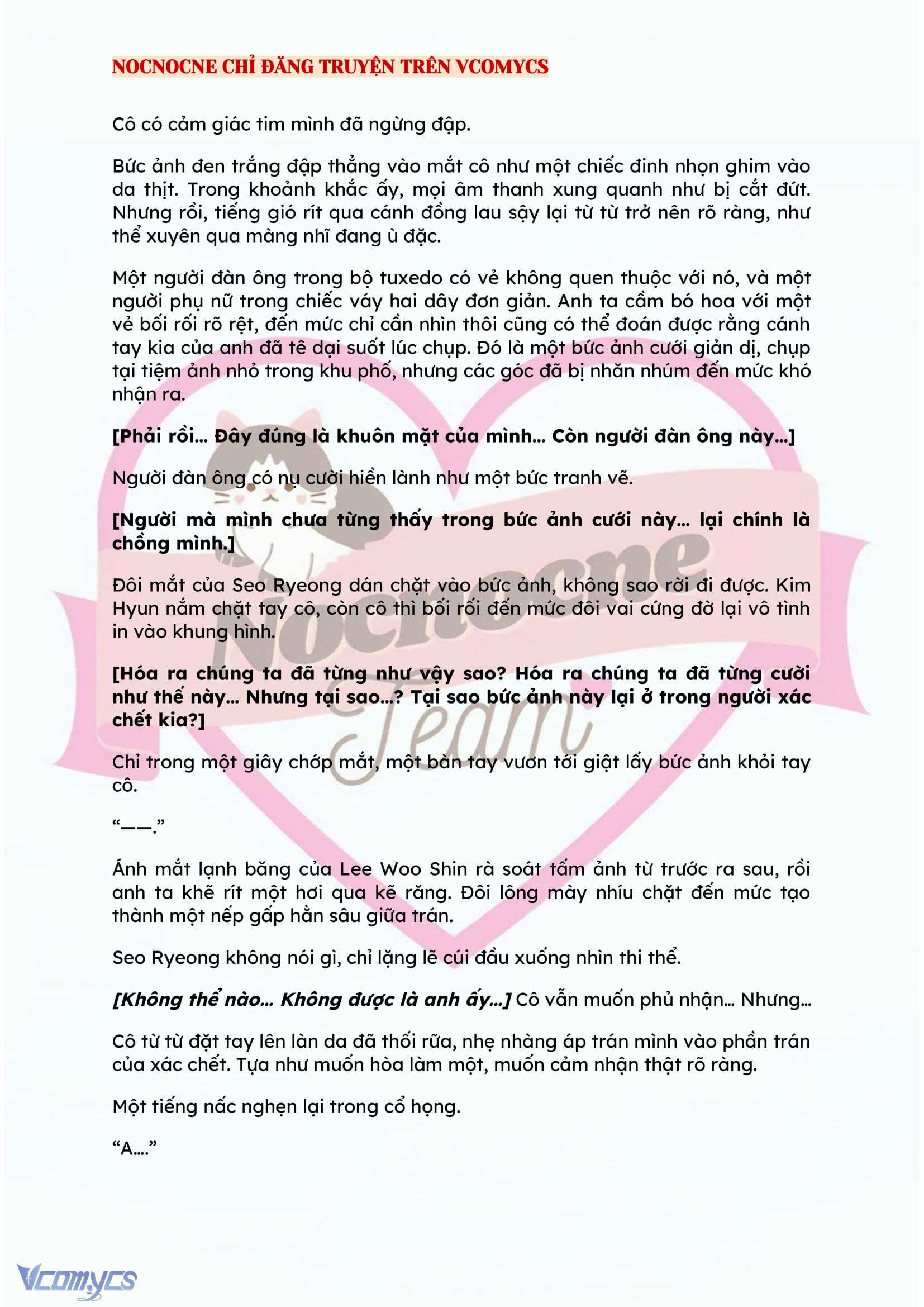 NOCNOCNE CHỈ ĐĂNG TRUYỆN TRÊN VCOMYCS

Cô có cảm giác tim mình đã ngừng đập.

Bức ảnh đen trắng đập thẳng vào mắt cô như một chiếc đinh nhọn ghim vào da thịt. Trong khoảnh khắc ấy, mọi âm thanh xung quanh như bị cắt đứt. Nhưng rồi, tiếng gió rít qua cánh đồng lau sậy lại từ từ trở nên rõ ràng, như thể xuyên qua màng nhĩ đang ù đặc.

Một người đàn ông trong bộ tuxedo có vẻ không quen thuộc với nó, và một người phụ nữ trong chiếc váy hai dây đơn giản. Anh ta cầm bó hoa với một vẻ bối rối rõ rệt, đến mức chỉ cần nhìn thôi cũng có thể đoán được rằng cánh tay kia của anh đã tê dại suốt lúc chụp. Đó là một bức ảnh cưới giản dị, chụp tại tiệm ảnh nhỏ trong khu phố, nhưng các góc đã bị nhăn nhúm đến mức khó nhận ra.

[Phải rồi... Đây đúng là khuôn mặt của mình... Còn người đàn ông này...]

Người đàn ông có nụ cười hiền lành như một bức tranh vẽ.

[Người mà mình chưa từng thấy trong bức ảnh cưới này... lại chính là chồng mình.]

Đôi mắt của Seo Ryeong dán chặt vào bức ảnh, không sao rời đi được. Kim Hyun nắm chặt tay cô, còn cô thì bối rối đến mức đôi vai cứng đờ lại vô tình in vào khung hình.

[Hóa ra chúng ta đã từng như vậy sao? Hóa ra chúng ta đã từng cười như thế này... Nhưng tại sao...? Tại sao bức ảnh này lại ở trong người xác chết kia?]

Chỉ trong một giây chớp mắt, một bàn tay vươn tới giật lấy bức ảnh khỏi tay cô.

“——.”

Ánh mắt lạnh băng của Lee Woo Shin rà soát tấm ảnh từ trước ra sau, rồi anh ta khẽ rít một hơi qua kẽ răng. Đôi lông mày nhíu chặt đến mức tạo thành một nếp gấp hằn sâu giữa trán.

Seo Ryeong không nói gì, chỉ lặng lẽ cúi đầu xuống nhìn thi thể.

[Không thể nào... Không được là anh ấy...] Cô vẫn muốn phủ nhận... Nhưng...

Cô từ từ đặt tay lên làn da đã thối rữa, nhẹ nhàng áp trán mình vào phần trán của xác chết. Tựa như muốn hòa làm một, muốn cảm nhận thật rõ ràng.

Một tiếng nấc nghẹn lại trong cổ họng.

“A....”

Nocnocne Team

Vcomycs